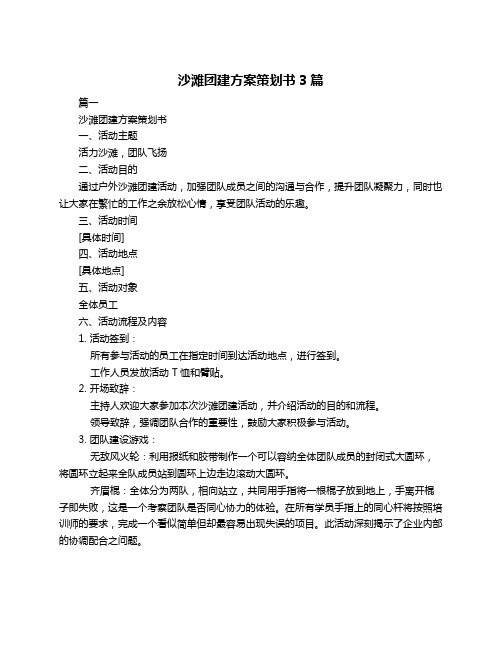 沙滩团建方案策划书 3 篇

篇一

沙滩团建方案策划书

一、活动主题

活力沙滩，团队飞扬

二、活动目的

通过户外沙滩团建活动，加强团队成员之间的沟通与合作，提升团队凝聚力，同时也让大家在繁忙的工作之余放松心情，享受团队活动的乐趣。

三、活动时间

[具体时间]

四、活动地点

[具体地点]

五、活动对象

全体员工

六、活动流程及内容

1. 活动签到：

所有参与活动的员工在指定时间到达活动地点，进行签到。

工作人员发放活动 T 恤和臂贴。

2. 开场致辞：

主持人欢迎大家参加本次沙滩团建活动，并介绍活动的目的和流程。

领导致辞，强调团队合作的重要性，鼓励大家积极参与活动。

3. 团队建设游戏：

无敌风火轮：利用报纸和胶带制作一个可以容纳全体团队成员的封闭式大圆环，将圆环立起来全队成员站到圆环上边走边滚动大圆环。

齐眉棍：全体分为两队，相向站立，共同用手指将一根棍子放到地上，手离开棍子即失败，这是一个考察团队是否同心协力的体验。在所有学员手指上的同心杆将按照培训师的要求，完成一个看似简单但却最容易出现失误的项目。此活动深刻揭示了企业内部的协调配合之问题。